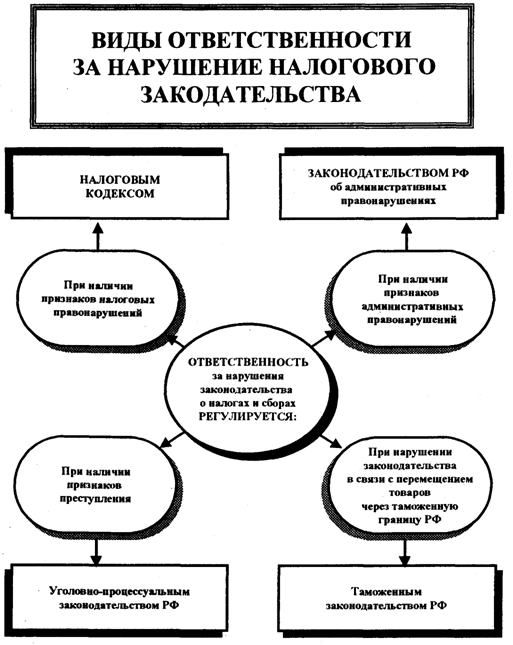 ВИДЫ ОТВЕТСТВЕННОСТИ ЗА НАРУШЕНИЕ НАЛОГОВОГО ЗАКОДАТЕЛЬСТВА

НАЛОГОВЫМ КОДЕКСОМ

ЗАКОНОДАТЕЛЬСТВОМ РФ об административных правонарушениях

При наличии признаков налоговых правонарушений

При наличии признаков административных правонарушений

ОТВЕТСТВЕННОСТЬ за нарушения законодательства о налогах и сборах РЕГУЛИРУЕТСЯ:

При наличии признаков преступления

При нарушении законодательства в связи с перемещением товаров через таможенную границу РФ

Уголовно-процессуальным законодательством РФ

Таможенным законодательством РФ